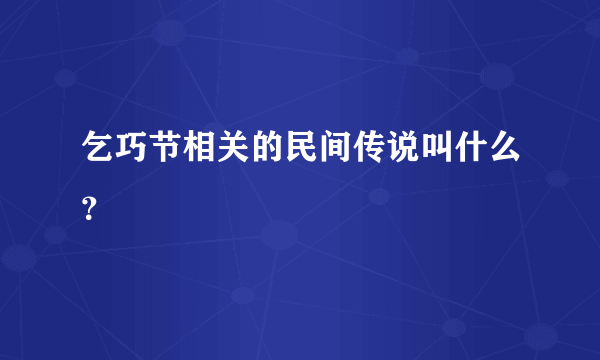 乞巧节相关的民间传说叫什么?